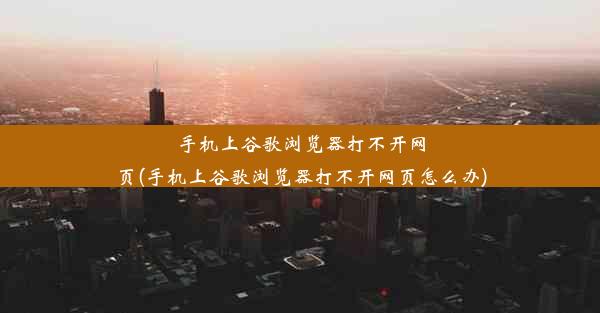 手机上谷歌浏览器打不开网页(手机上谷歌浏览器打不开网页怎么办)